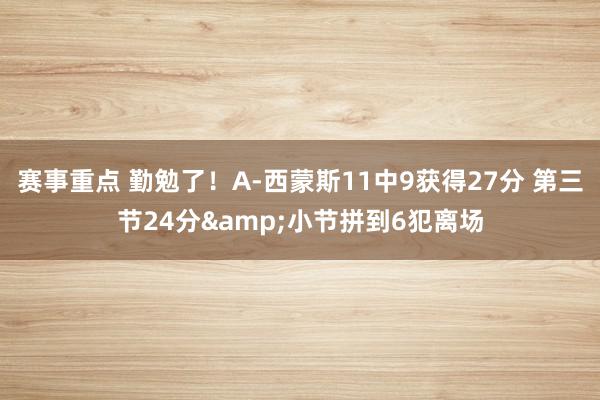 赛事重点 勤勉了！A-西蒙斯11中9获得27分 第三节24分&amp;小节拼到6犯离场